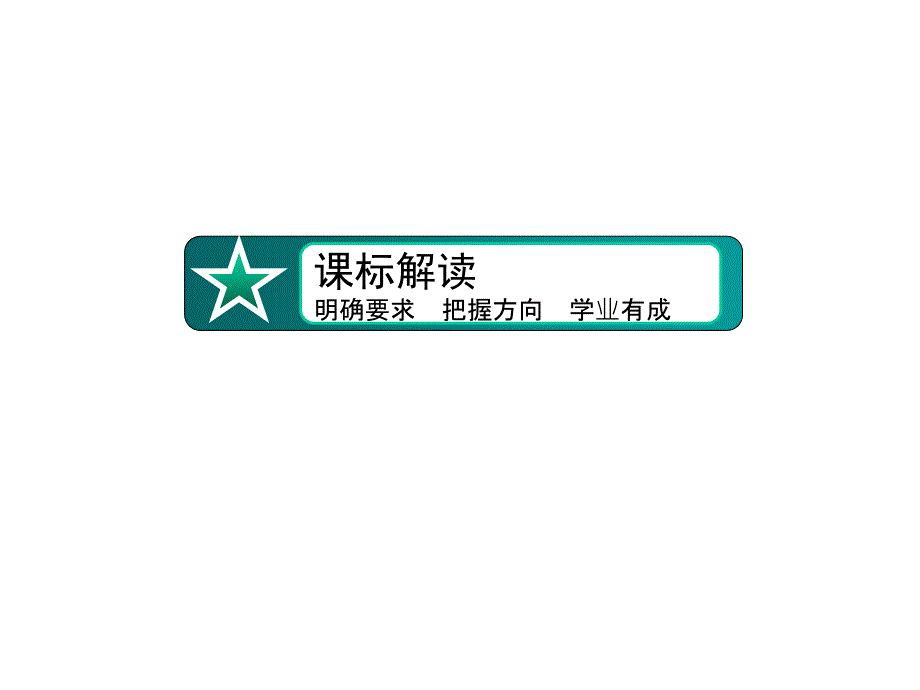 课标解读
明确要求　把握方向　学业有成